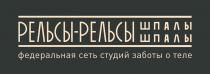 РЕЛЬСЫ-РЕЛЬСЫ ШПАЛЫ ШПАЛЫ

федеральная сеть студий заботы о теле